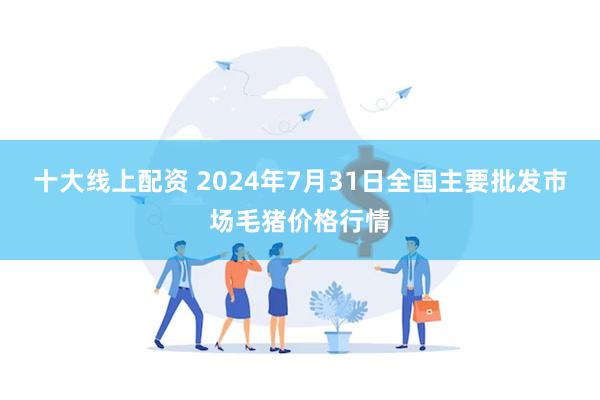 十大线上配资 2024年7月31日全国主要批发市场毛猪价格行情